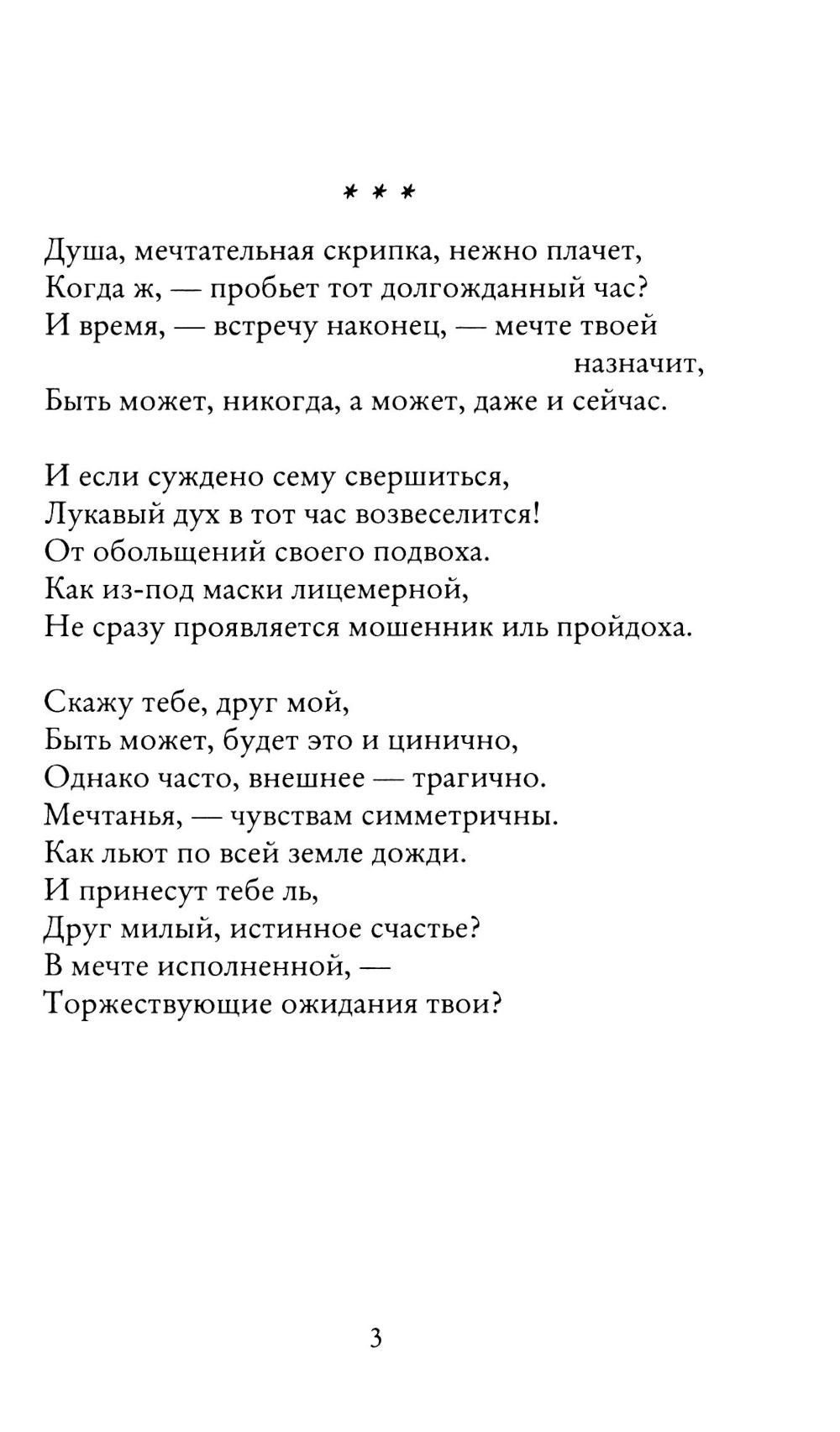 * * *

Душа, мечтательная скрипка, нежно плачет,
Когда ж, — пробьет тот долгожданный час?
И время, — встречу наконец, — мечте твоей назначит,
Быть может, никогда, а может, даже и сейчас.

И если суждено сему свершиться,
Лукавый дух в тот час возвеселится!
От обольщений своего подвоха.
Как из-под маски лицемерной,
Не сразу проявляется мошенник иль пройдоха.

Скажу тебе, друг мой,
Быть может, будет это и цинично,
Однако часто, внешнее — трагично.
Мечтанья, — чувствам симметричны.
Как льют по всей земле дожди.
И принесут тебе ль,
Друг милый, истинное счастье?
В мечте исполненной, —
Торжествующие ожидания твои?

3